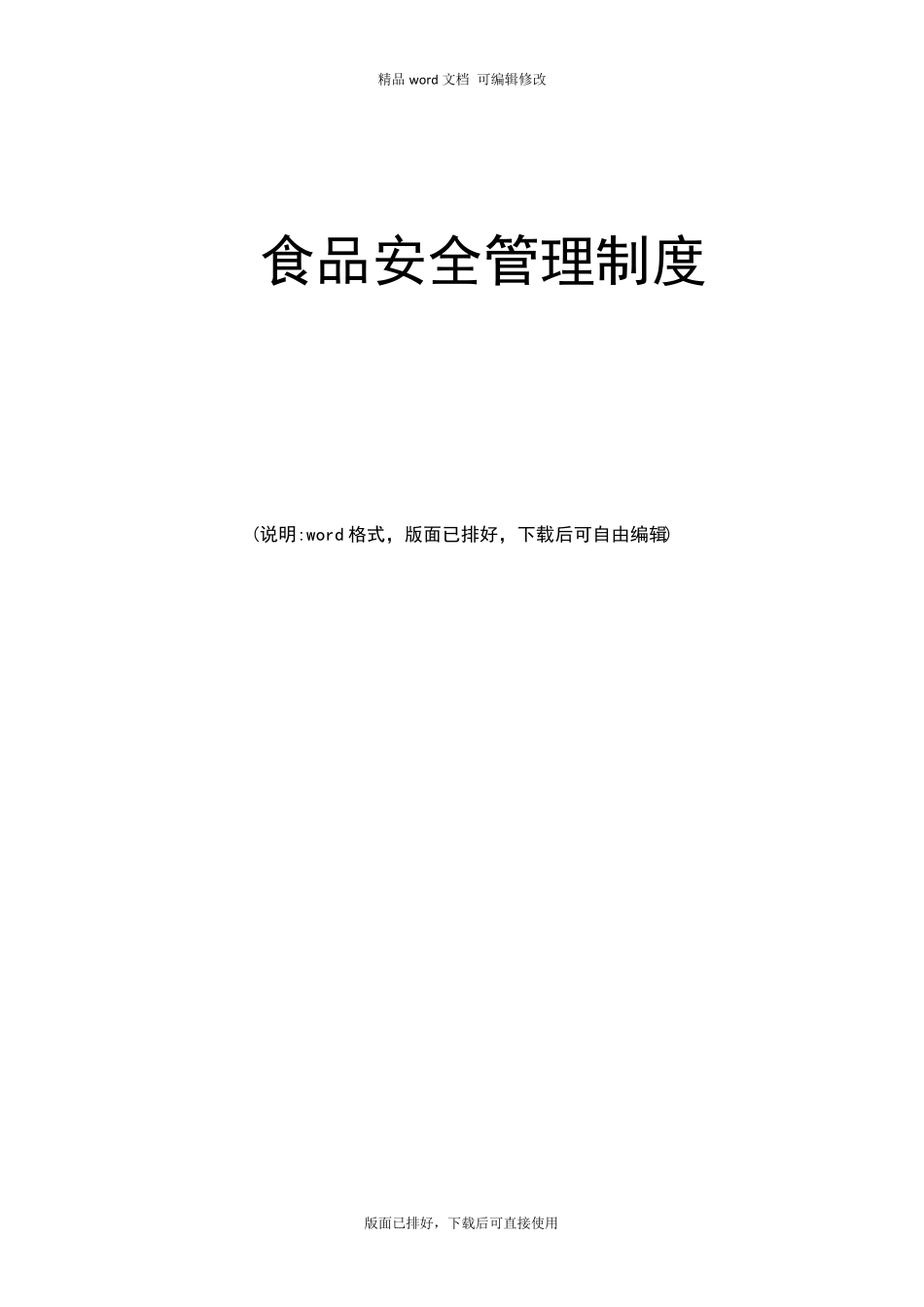 精品 word 文档 可编辑修改

食品安全管理制度

(说明:word 格式，版面已排好，下载后可自由编辑)

版面已排好，下载后可直接使用